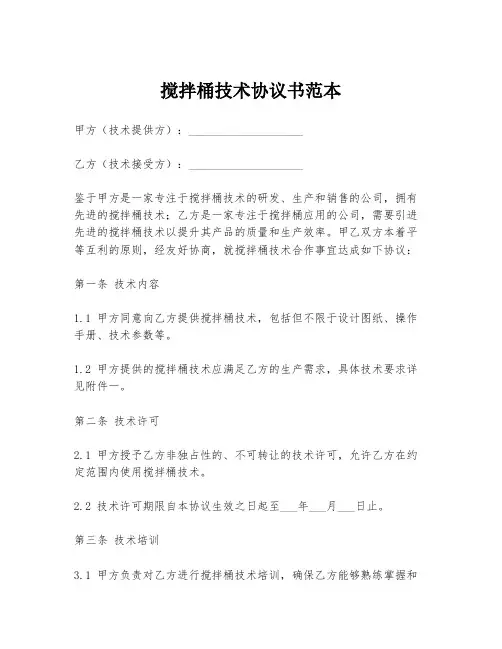 搅拌桶技术协议书范本

甲方（技术提供方）：____________________

乙方（技术接受方）：____________________

鉴于甲方是一家专注于搅拌桶技术的研发、生产和销售的公司，拥有先进的搅拌桶技术；乙方是一家专注于搅拌桶应用的公司，需要引进先进的搅拌桶技术以提升其产品的质量和生产效率。甲乙双方本着平等互利的原则，经友好协商，就搅拌桶技术合作事宜达成如下协议：

第一条 技术内容

1.1 甲方同意向乙方提供搅拌桶技术，包括但不限于设计图纸、操作手册、技术参数等。

1.2 甲方提供的搅拌桶技术应满足乙方的生产需求，具体技术要求详见附件一。

第二条 技术许可

2.1 甲方授予乙方非独占性的、不可转让的技术许可，允许乙方在约定范围内使用搅拌桶技术。

2.2 技术许可期限自本协议生效之日起至___年___月___日止。

第三条 技术培训

3.1 甲方负责对乙方进行搅拌桶技术培训，确保乙方能够熟练掌握和